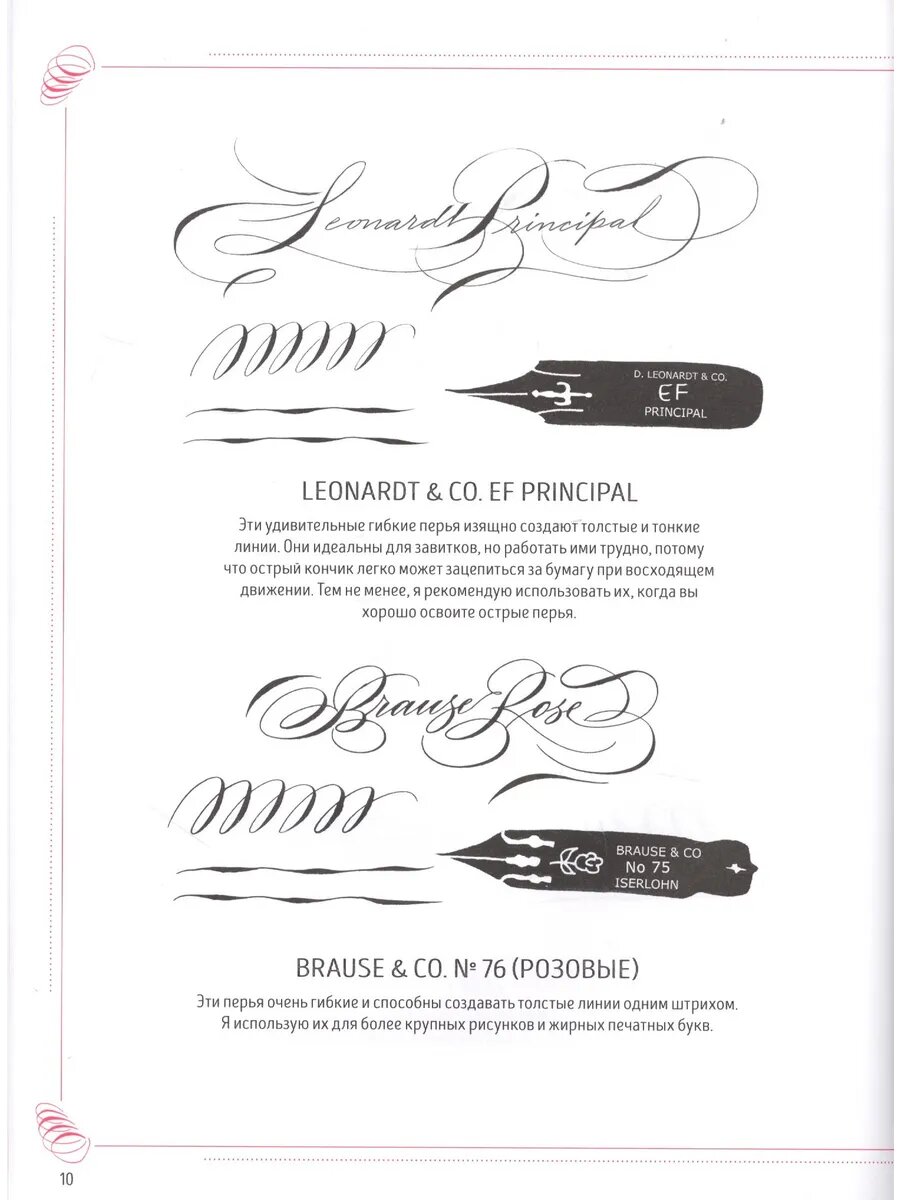 Leonardt Principal

D. LEONARDT & CO.
EF
PRINCIPAL

LEONARDT & CO. EF PRINCIPAL

Эти удивительные гибкие перья изящно создают толстые и тонкие линии. Они идеальны для завитков, но работать ими трудно, потому что острый кончик легко может зацепиться за бумагу при восходящем движении. Тем не менее, я рекомендую использовать их, когда вы хорошо освоите острые перья.

Brause Rose

BRAUSE & CO
No 75
ISERLOHN

BRAUSE & CO. № 76 (РОЗОВЫЕ)

Эти перья очень гибкие и способны создавать толстые линии одним штрихом. Я использую их для более крупных рисунков и жирных печатных букв.

10